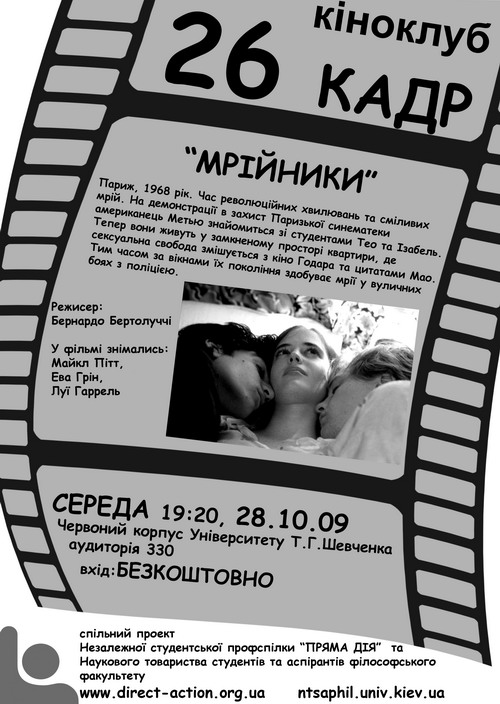 кіноклуб
26 КАДР

"МРІЙНИКИ"

Париж, 1968 рік. Час революційних хвилювань та сміливих мрій. На демонстрації в захист Паризької синематеки американець Метью знайомиться зі студентами Тео та Ізабель. Тепер вони живуть у замкненому просторі квартири, де сексуальна свобода змішується з кіно Годара та цитатами Мао. Тим часом за вікнами їх покоління здобуває мрії у вуличних боях з поліцією.

Режисер:
Бернардо Бертолуччі

У фільмі знімались:
Майкл Пітт,
Ева Грін,
Луї Гаррель

СЕРЕДА 19:20, 28.10.09
Червоний корпус Університету Т.Г.Шевченка
аудиторія 330
вхід:БЕЗКОШТОВНО

спільний проект
Незалежної студентської профспілки "ПРЯМА ДІЯ" та
Наукового товариства студентів та аспірантів філософського факультету
www.direct-action.org.ua ntsaphil.univ.kiev.ua